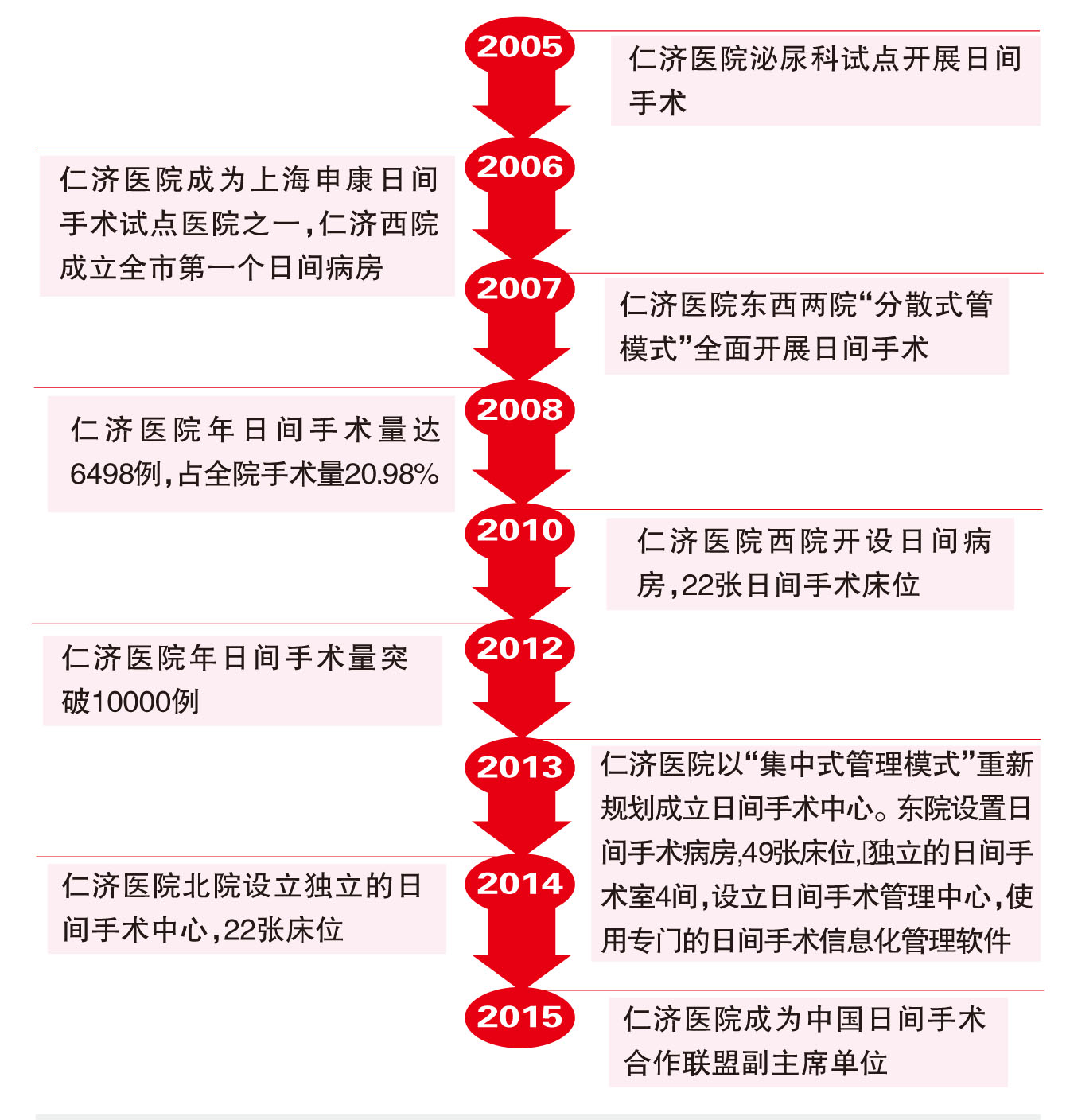 2005

仁济医院泌尿科试点开展日间手术

2006

仁济医院成为上海申康日间手术试点医院之一，仁济西院成立全市第一个日间病房

2007

仁济医院东西两院“分散式管模式”全面开展日间手术

2008

仁济医院年日间手术量达6498例，占全院手术量20.98%

2010

仁济医院西院开设日间病房，22张日间手术床位

2012

仁济医院年日间手术量突破10000例

2013

仁济医院以“集中式管理模式”重新规划成立日间手术中心。东院设置日间手术病房，49张床位，独立的日间手术室4间，设立日间手术管理中心，使用专门的日间手术信息化管理软件

2014

仁济医院北院设立独立的日间手术中心，22张床位

2015

仁济医院成为中国日间手术合作联盟副主席单位